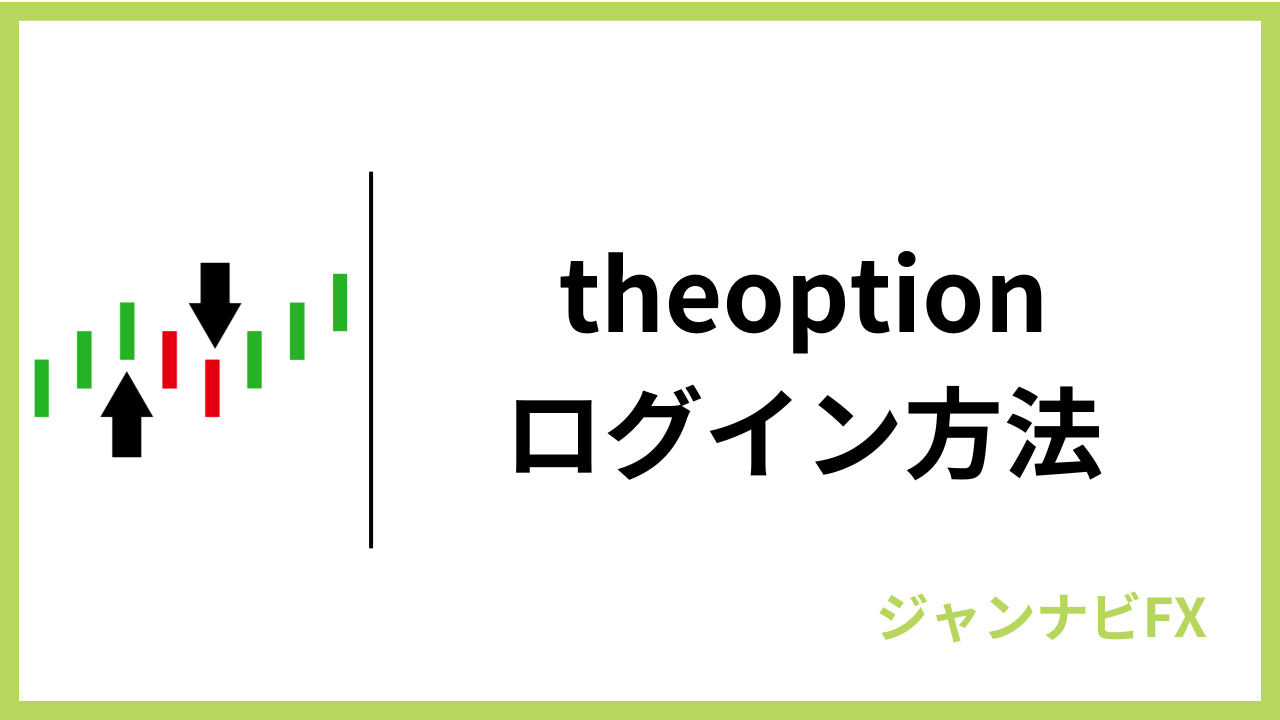 theoption
ログイン方法

ジャンナビFX